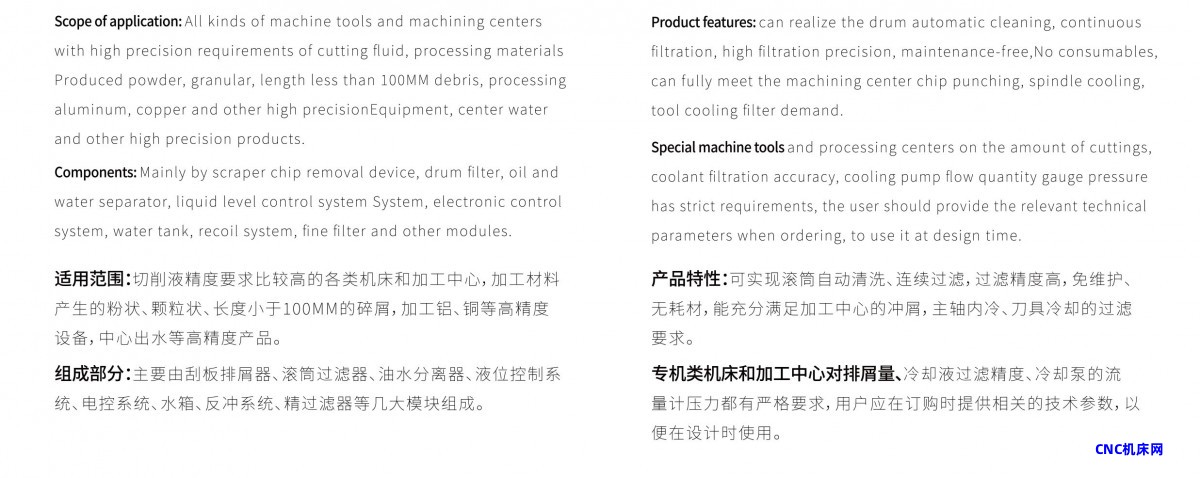 Scope of application: All kinds of machine tools and machining centers with high precision requirements of cutting fluid, processing materials Produced powder, granular, length less than 100MM debris, processing aluminum, copper and other high precisionEquipment, center water and other high precision products.

Components: Mainly by scraper chip removal device, drum filter, oil and water separator, liquid level control system System, electronic control system, water tank, recoil system, fine filter and other modules.

适用范围：切削液精度要求比较高的各类机床和加工中心，加工材料产生的粉状、颗粒状、长度小于100MM的碎屑，加工铝、铜等高精度设备，中心出水等高精度产品。

组成部分：主要由刮板排屑器、滚筒过滤器、油水分离器、液位控制系统、电控系统、水箱、反冲系统、精过滤器等几大模块组成。

Product features: can realize the drum automatic cleaning, continuous filtration, high filtration precision, maintenance-free,No consumables, can fully meet the machining center chip punching, spindle cooling, tool cooling filter demand.

Special machine tools and processing centers on the amount of cuttings, coolant filtration accuracy, cooling pump flow quantity gauge pressure has strict requirements, the user should provide the relevant technical parameters when ordering, to use it at design time.

产品特性：可实现滚筒自动清洗、连续过滤，过滤精度高，免维护、无耗材，能充分满足加工中心的冲屑，主轴内冷、刀具冷却的过滤要求。

专机类机床和加工中心对排屑量、冷却液过滤精度、冷却泵的流量计压力都有严格要求，用户应在订购时提供相关的技术参数，以便在设计时使用。

CNC机床网